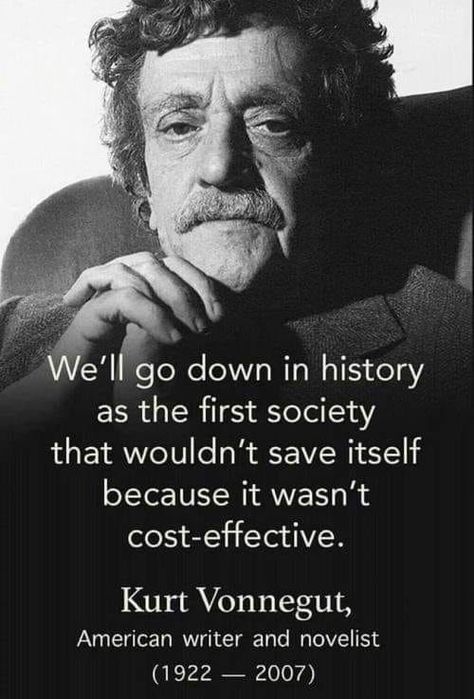 We'll go down in history as the first society that wouldn't save itself because it wasn't cost-effective.

Kurt Vonnegut,
American writer and novelist
(1922 — 2007)